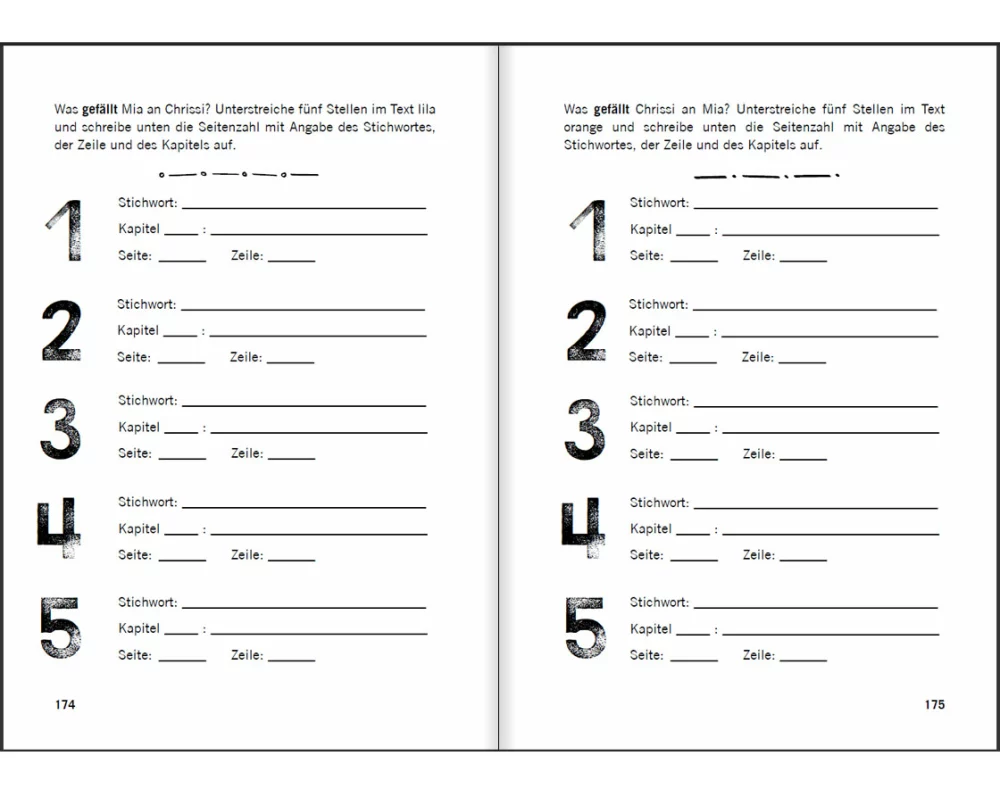 Was **gefällt** Mia an Chrissi? Unterstreiche fünf Stellen im Text lila und schreibe unten die Seitenzahl mit Angabe des Stichwortes, der Zeile und des Kapitels auf.

1
Stichwort: ______
Kapitel ____ : ______
Seite: ____ Zeile: ____

2
Stichwort: ______
Kapitel ____ : ______
Seite: ____ Zeile: ____

3
Stichwort: ______
Kapitel ____ : ______
Seite: ____ Zeile: ____

4
Stichwort: ______
Kapitel ____ : ______
Seite: ____ Zeile: ____

5
Stichwort: ______
Kapitel ____ : ______
Seite: ____ Zeile: ____

174

Was **gefällt** Chrissi an Mia? Unterstreiche fünf Stellen im Text orange und schreibe unten die Seitenzahl mit Angabe des Stichwortes, der Zeile und des Kapitels auf.

1
Stichwort: ______
Kapitel ____ : ______
Seite: ____ Zeile: ____

2
Stichwort: ______
Kapitel ____ : ______
Seite: ____ Zeile: ____

3
Stichwort: ______
Kapitel ____ : ______
Seite: ____ Zeile: ____

4
Stichwort: ______
Kapitel ____ : ______
Seite: ____ Zeile: ____

5
Stichwort: ______
Kapitel ____ : ______
Seite: ____ Zeile: ____

175